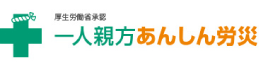 厚生労働省承認
一人親方あんしん労災